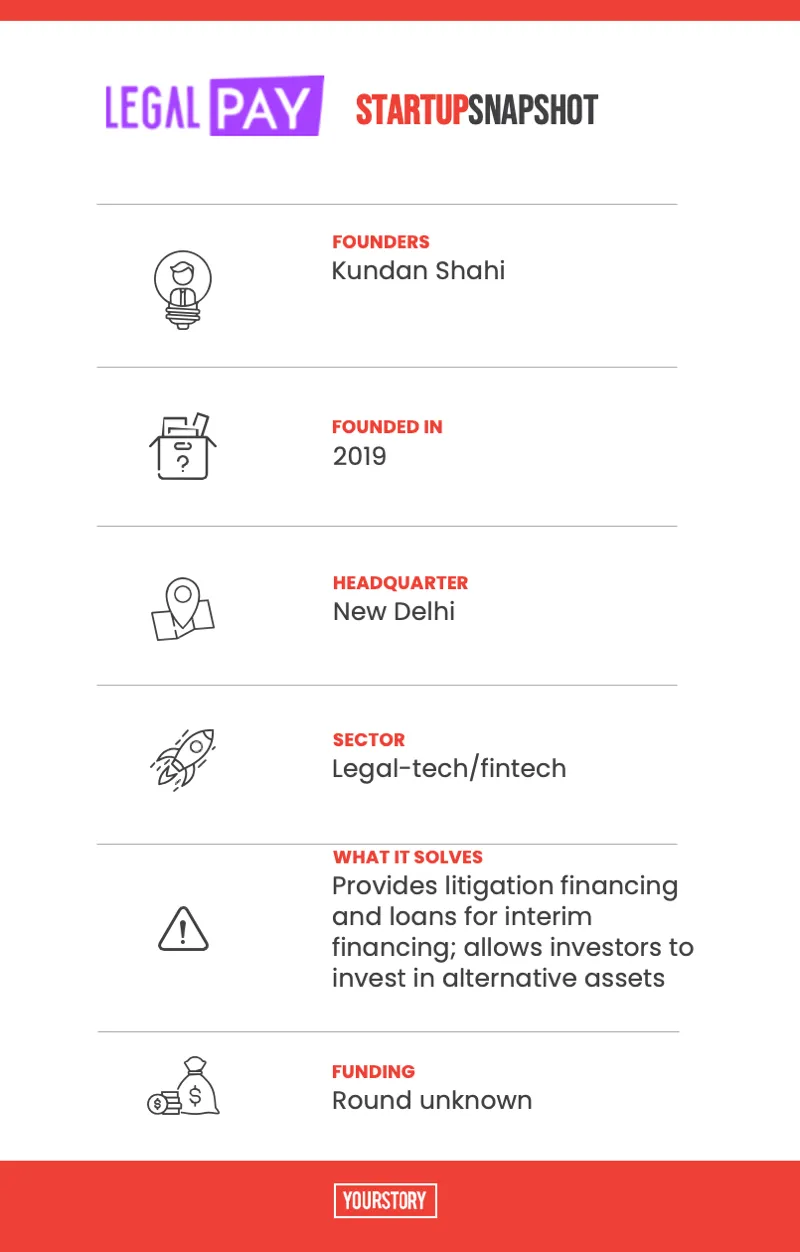 LEGAL PAY STARTUPSNAPSHOT

FOUNDERS
Kundan Shahi

FOUNDED IN
2019

HEADQUARTER
New Delhi

SECTOR
Legal-tech/fintech

WHAT IT SOLVES
Provides litigation financing and loans for interim financing; allows investors to invest in alternative assets

FUNDING
Round unknown

YOURSTORY